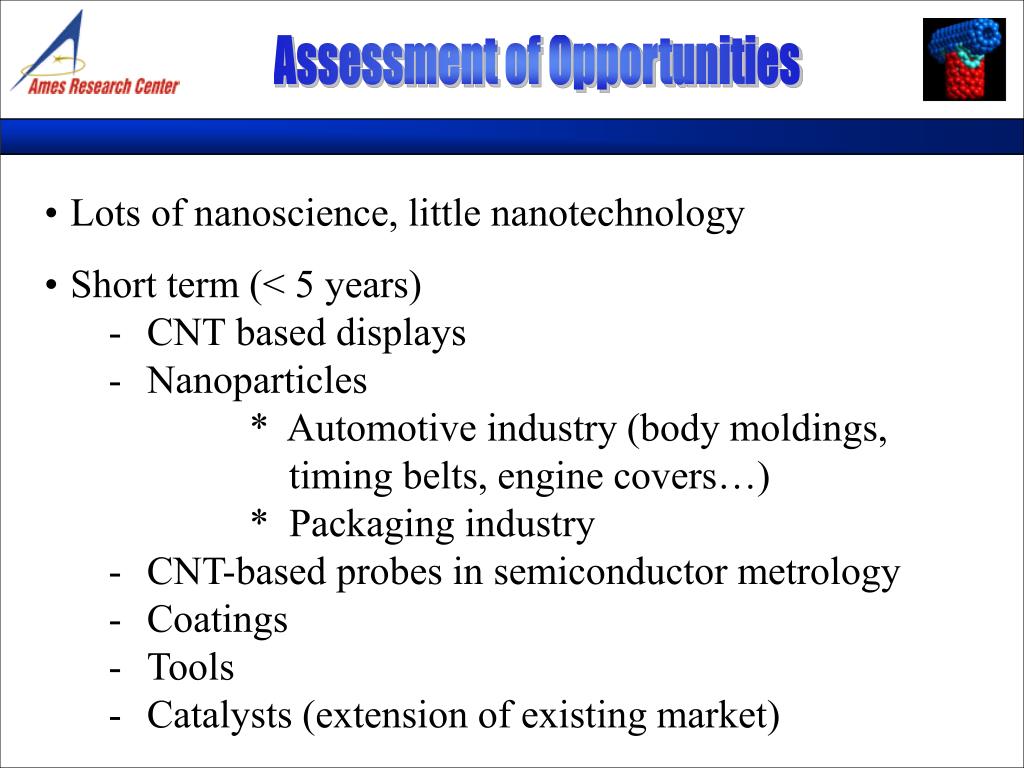 Ames Research Center

Assessment of Opportunities

• Lots of nanoscience, little nanotechnology

• Short term (< 5 years)
- CNT based displays
- Nanoparticles
* Automotive industry (body moldings, timing belts, engine covers…)
* Packaging industry
- CNT-based probes in semiconductor metrology
- Coatings
- Tools
- Catalysts (extension of existing market)